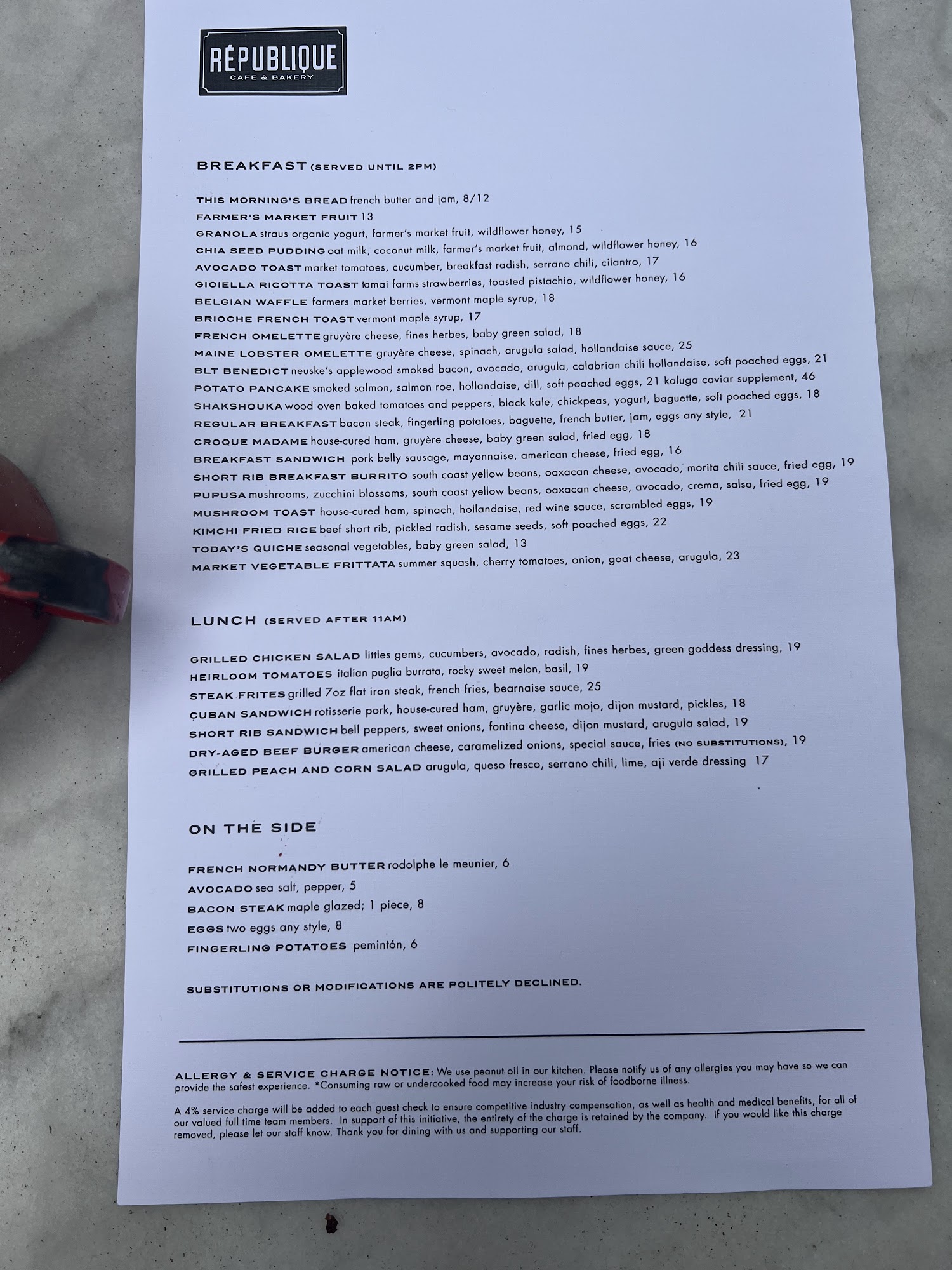 RÉPUBLIQUE
CAFE & BAKERY

BREAKFAST (SERVED UNTIL 2PM)

THIS MORNING'S BREAD french butter and jam, 8/12
FARMER'S MARKET FRUIT 13
GRANOLA straus organic yogurt, farmer's market fruit, wildflower honey, 15
CHIA SEED PUDDING oat milk, coconut milk, farmer's market fruit, almond, wildflower honey, 16
AVOCADO TOAST market tomatoes, cucumber, breakfast radish, serrano chili, cilantro, 17
GIOIELLA RICOTTA TOAST tamai farms strawberries, toasted pistachio, wildflower honey, 16
BELGIAN WAFFLE farmers market berries, vermont maple syrup, 18
BRIOCHE FRENCH TOAST vermont maple syrup, 17
FRENCH OMELETTE gruyère cheese, fines herbes, baby green salad, 18
MAINE LOBSTER OMELETTE gruyère cheese, spinach, arugula salad, hollandaise sauce, 25
BLT BENEDICT neuske's applewood smoked bacon, avocado, arugula, calabrian chili hollandaise, soft poached eggs, 21
POTATO PANCAKE smoked salmon, salmon roe, hollandaise, dill, soft poached eggs, 21 kaluga caviar supplement, 46
SHAKSHOUKA wood oven baked tomatoes and peppers, black kale, chickpeas, yogurt, baguette, soft poached eggs, 18
REGULAR BREAKFAST bacon steak, fingerling potatoes, baguette, french butter, jam, eggs any style, 21
CROQUE MADAME house-cured ham, gruyère cheese, baby green salad, fried egg, 18
BREAKFAST SANDWICH pork belly sausage, mayonnaise, american cheese, fried egg, 16
SHORT RIB BREAKFAST BURRITO south coast yellow beans, oaxacan cheese, avocado, morita chili sauce, fried egg, 19
PUPUSA mushrooms, zucchini blossoms, south coast yellow beans, oaxacan cheese, avocado, crema, salsa, fried egg, 19
MUSHROOM TOAST house-cured ham, spinach, hollandaise, red wine sauce, scrambled eggs, 19
KIMCHI FRIED RICE beef short rib, pickled radish, sesame seeds, soft poached eggs, 22
TODAY'S QUICHE seasonal vegetables, baby green salad, 13
MARKET VEGETABLE FRITTATA summer squash, cherry tomatoes, onion, goat cheese, arugula, 23

LUNCH (SERVED AFTER 11AM)

GRILLED CHICKEN SALAD littles gems, cucumbers, avocado, radish, fines herbes, green goddess dressing, 19
HEIRLOOM TOMATOES italian puglia burrata, rocky sweet melon, basil, 19
STEAK FRITES grilled 7oz flat iron steak, french fries, bearnaise sauce, 25
CUBAN SANDWICH rotisserie pork, house-cured ham, gruyère, garlic mojo, dijon mustard, pickles, 18
SHORT RIB SANDWICH bell peppers, sweet onions, fontina cheese, dijon mustard, arugula salad, 19
DRY-AGED BEEF BURGER american cheese, caramelized onions, special sauce, fries (NO SUBSTITUTIONS), 19
GRILLED PEACH AND CORN SALAD arugula, queso fresco, serrano chili, lime, aji verde dressing 17

ON THE SIDE

FRENCH NORMANDY BUTTER rodolphe le meunier, 6
AVOCADO sea salt, pepper, 5
BACON STEAK maple glazed; 1 piece, 8
EGGS two eggs any style, 8
FINGERLING POTATOES pemintón, 6

SUBSTITUTIONS OR MODIFICATIONS ARE POLITELY DECLINED.

ALLERGY & SERVICE CHARGE NOTICE: We use peanut oil in our kitchen. Please notify us of any allergies you may have so we can provide the safest experience. *Consuming raw or undercooked food may increase your risk of foodborne illness.

A 4% service charge will be added to each guest check to ensure competitive industry compensation, as well as health and medical benefits, for all of our valued full time team members. In support of this initiative, the entirety of the charge is retained by the company. If you would like this charge removed, please let our staff know. Thank you for dining with us and supporting our staff.